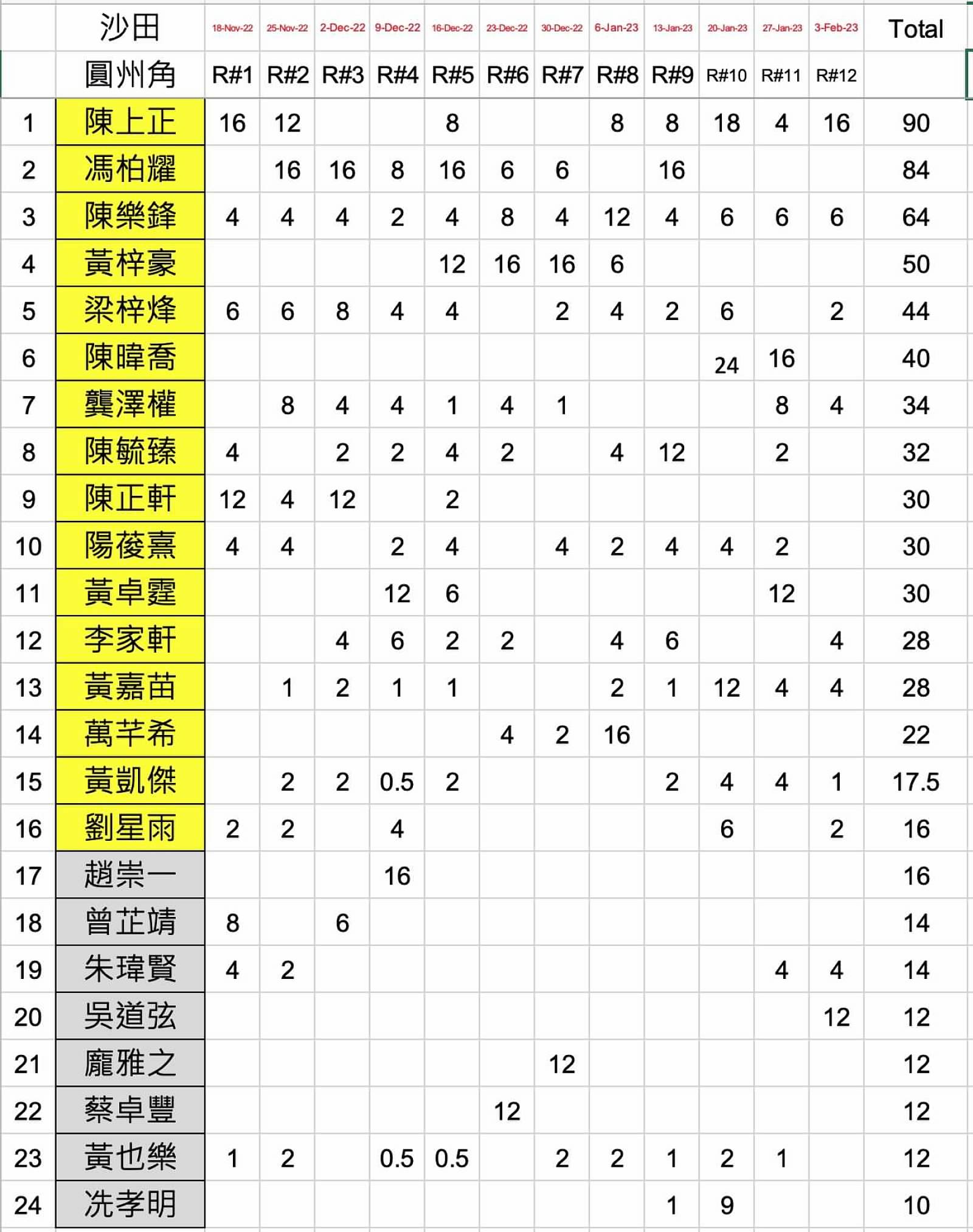 |  | 沙田 | 18-Nov-22 | 25-Nov-22 | 2-Dec-22 | 9-Dec-22 | 16-Dec-22 | 23-Dec-22 | 30-Dec-22 | 6-Jan-23 | 13-Jan-23 | 20-Jan-23 | 27-Jan-23 | 3-Feb-23 | Total |
|---|---|---|---|---|---|---|---|---|---|---|---|---|---|---|
|  | 圓州角 | R#1 | R#2 | R#3 | R#4 | R#5 | R#6 | R#7 | R#8 | R#9 | R#10 | R#11 | R#12 |  |
| 1 | 陳上正 | 16 | 12 |  |  | 8 |  |  | 8 | 8 | 18 | 4 | 16 | 90 |
| 2 | 馮柏耀 |  | 16 | 16 | 8 | 16 | 6 | 6 |  | 16 |  |  |  | 84 |
| 3 | 陳樂鋒 | 4 | 4 | 4 | 2 | 4 | 8 | 4 | 12 | 4 | 6 | 6 | 6 | 64 |
| 4 | 黃梓豪 |  |  |  |  | 12 | 16 | 16 | 6 |  |  |  |  | 50 |
| 5 | 梁梓烽 | 6 | 6 | 8 | 4 | 4 |  | 2 | 4 | 2 | 6 |  | 2 | 44 |
| 6 | 陳暐喬 |  |  |  |  |  |  |  |  |  | 24 | 16 |  | 40 |
| 7 | 龔澤權 |  | 8 | 4 | 4 | 1 | 4 | 1 |  |  |  | 8 | 4 | 34 |
| 8 | 陳毓臻 | 4 |  | 2 | 2 | 4 | 2 |  | 4 | 12 |  | 2 |  | 32 |
| 9 | 陳正軒 | 12 | 4 | 12 |  | 2 |  |  |  |  |  |  |  | 30 |
| 10 | 陽葰熹 | 4 | 4 |  | 2 | 4 |  | 4 | 2 | 4 | 4 | 2 |  | 30 |
| 11 | 黃卓霆 |  |  |  | 12 | 6 |  |  |  |  |  | 12 |  | 30 |
| 12 | 李家軒 |  |  | 4 | 6 | 2 | 2 |  | 4 | 6 |  |  | 4 | 28 |
| 13 | 黃嘉苗 |  | 1 | 2 | 1 | 1 |  |  | 2 | 1 | 12 | 4 | 4 | 28 |
| 14 | 萬芊希 |  |  |  |  |  | 4 | 2 | 16 |  |  |  |  | 22 |
| 15 | 黃凱傑 |  | 2 | 2 | 0.5 | 2 |  |  |  | 2 | 4 | 4 | 1 | 17.5 |
| 16 | 劉星雨 | 2 | 2 |  | 4 |  |  |  |  |  | 6 |  | 2 | 16 |
| 17 | 趙崇一 |  |  |  | 16 |  |  |  |  |  |  |  |  | 16 |
| 18 | 曾芷靖 | 8 |  | 6 |  |  |  |  |  |  |  |  |  | 14 |
| 19 | 朱瑋賢 | 4 | 2 |  |  |  |  |  |  |  |  | 4 | 4 | 14 |
| 20 | 吳道弦 |  |  |  |  |  |  |  |  |  |  |  | 12 | 12 |
| 21 | 龐雅之 |  |  |  |  |  |  | 12 |  |  |  |  |  | 12 |
| 22 | 蔡卓豐 |  |  |  |  |  | 12 |  |  |  |  |  |  | 12 |
| 23 | 黃也樂 | 1 | 2 |  | 0.5 | 0.5 |  | 2 | 2 | 1 | 2 | 1 |  | 12 |
| 24 | 冼孝明 |  |  |  |  |  |  |  |  | 1 | 9 |  |  | 10 |